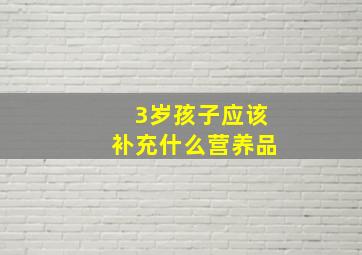 3岁孩子应该
补充什么营养品